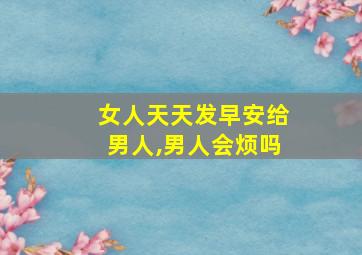 女人天天发早安给男人,男人会烦吗